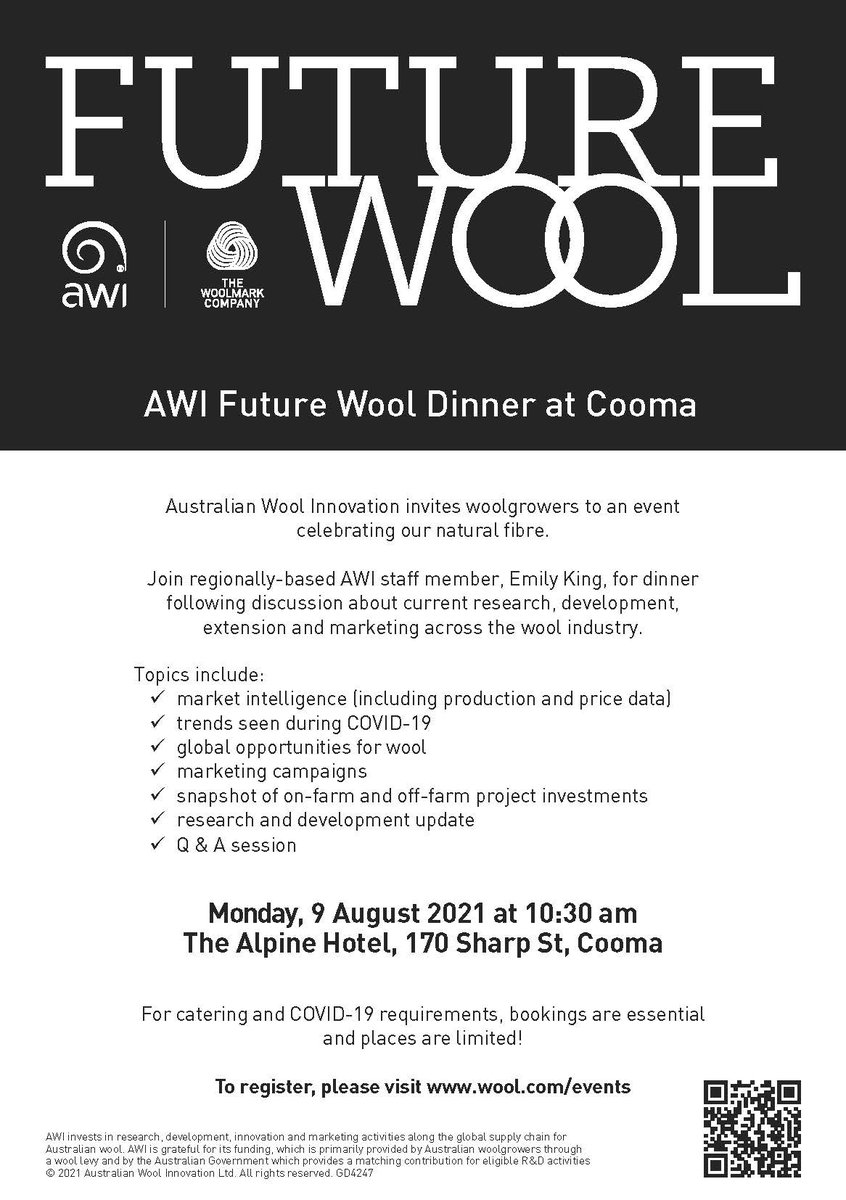 FUTURE WOOL

awi

THE WOOLMARK COMPANY

AWI Future Wool Dinner at Cooma

Australian Wool Innovation invites woolgrowers to an event celebrating our natural fibre.

Join regionally-based AWI staff member, Emily King, for dinner following discussion about current research, development, extension and marketing across the wool industry.

Topics include:
✓ market intelligence (including production and price data)
✓ trends seen during COVID-19
✓ global opportunities for wool
✓ marketing campaigns
✓ snapshot of on-farm and off-farm project investments
✓ research and development update
✓ Q & A session

Monday, 9 August 2021 at 10:30 am
The Alpine Hotel, 170 Sharp St, Cooma

For catering and COVID-19 requirements, bookings are essential and places are limited!

To register, please visit www.wool.com/events

AWI invests in research, development, innovation and marketing activities along the global supply chain for Australian wool. AWI is grateful for its funding, which is primarily provided by Australian woolgrowers through a wool levy and by the Australian Government which provides a matching contribution for eligible R&D activities
© 2021 Australian Wool Innovation Ltd. All rights reserved. GD4247